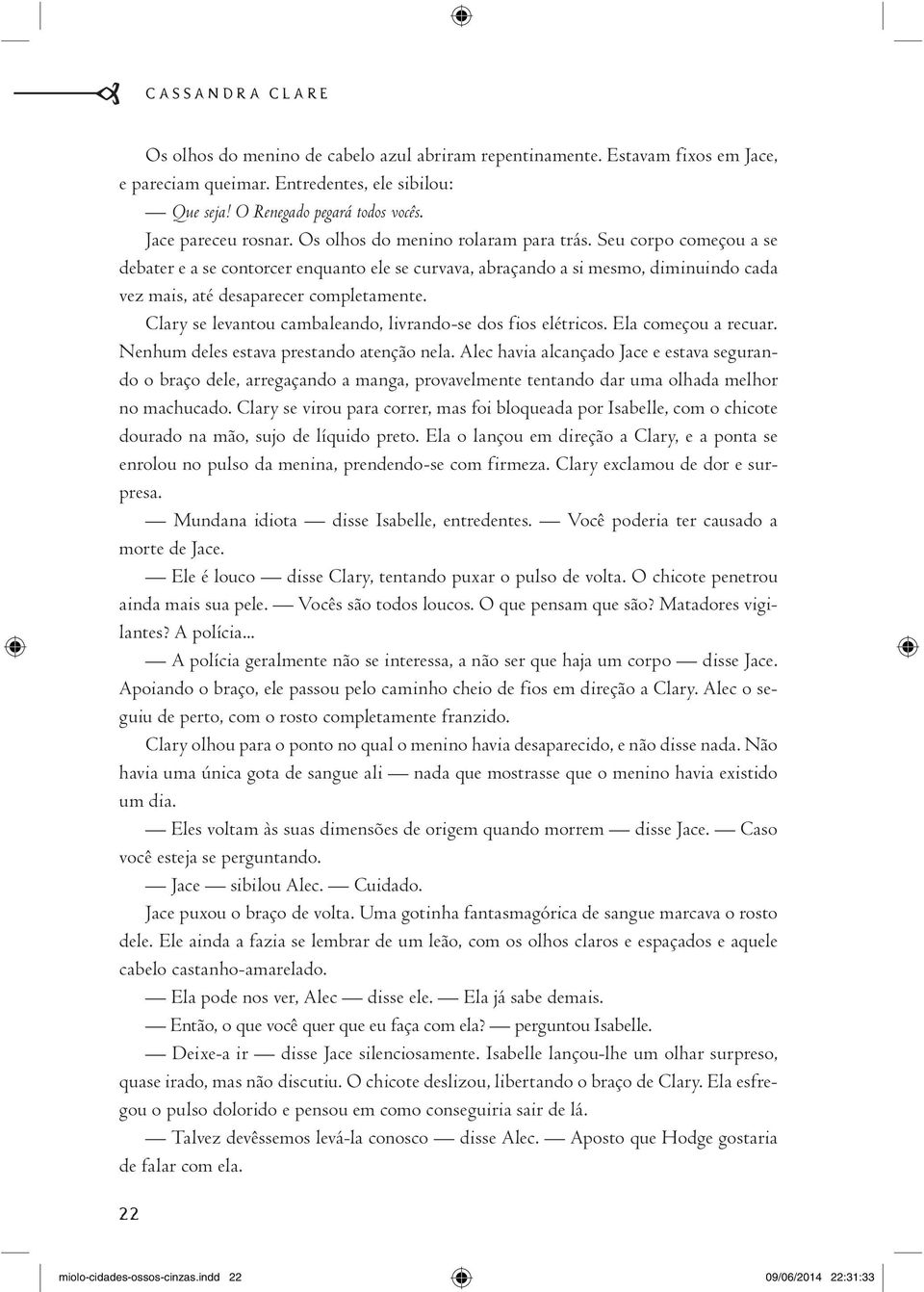 CASSANDRA CLARE

Os olhos do menino de cabelo azul abriram repentinamente. Estavam fixos em Jace, e pareciam queimar. Entredentes, ele sibilou:

— Que seja! O Renegado pegará todos vocês.

Jace pareceu rosnar. Os olhos do menino rolaram para trás. Seu corpo começou a se debater e a se contorcer enquanto ele se curvava, abraçando a si mesmo, diminuindo cada vez mais, até desaparecer completamente.

Clary se levantou cambaleando, livrando-se dos fios elétricos. Ela começou a recuar. Nenhum deles estava prestando atenção nela. Alec havia alcançado Jace e estava segurando o braço dele, arregaçando a manga, provavelmente tentando dar uma olhada melhor no machucado. Clary se virou para correr, mas foi bloqueada por Isabelle, com o chicote dourado na mão, sujo de líquido preto. Ela o lançou em direção a Clary, e a ponta se enrolou no pulso da menina, prendendo-se com firmeza. Clary exclamou de dor e surpresa.

— Mundana idiota — disse Isabelle, entredentes. — Você poderia ter causado a morte de Jace.

— Ele é louco — disse Clary, tentando puxar o pulso de volta. O chicote penetrou ainda mais sua pele. — Vocês são todos loucos. O que pensam que são? Matadores vigilantes? A polícia...

— A polícia geralmente não se interessa, a não ser que haja um corpo — disse Jace. Apoiando o braço, ele passou pelo caminho cheio de fios em direção a Clary. Alec o seguiu de perto, com o rosto completamente franzido.

Clary olhou para o ponto no qual o menino havia desaparecido, e não disse nada. Não havia uma única gota de sangue ali — nada que mostrasse que o menino havia existido um dia.

— Eles voltam às suas dimensões de origem quando morrem — disse Jace. — Caso você esteja se perguntando.

— Jace — sibilou Alec. — Cuidado.

Jace puxou o braço de volta. Uma gotinha fantasmagórica de sangue marcava o rosto dele. Ele ainda a fazia se lembrar de um leão, com os olhos claros e espaçados e aquele cabelo castanho-amarelado.

— Ela pode nos ver, Alec — disse ele. — Ela já sabe demais.

— Então, o que você quer que eu faça com ela? — perguntou Isabelle.

— Deixe-a ir — disse Jace silenciosamente. Isabelle lançou-lhe um olhar surpreso, quase irado, mas não discutiu. O chicote deslizou, libertando o braço de Clary. Ela esfregou o pulso dolorido e pensou em como conseguiria sair de lá.

— Talvez devêssemos levá-la conosco — disse Alec. — Aposto que Hodge gostaria de falar com ela.

22

miolo-cidades-ossos-cinzas.indd 22 09/06/2014 22:31:33